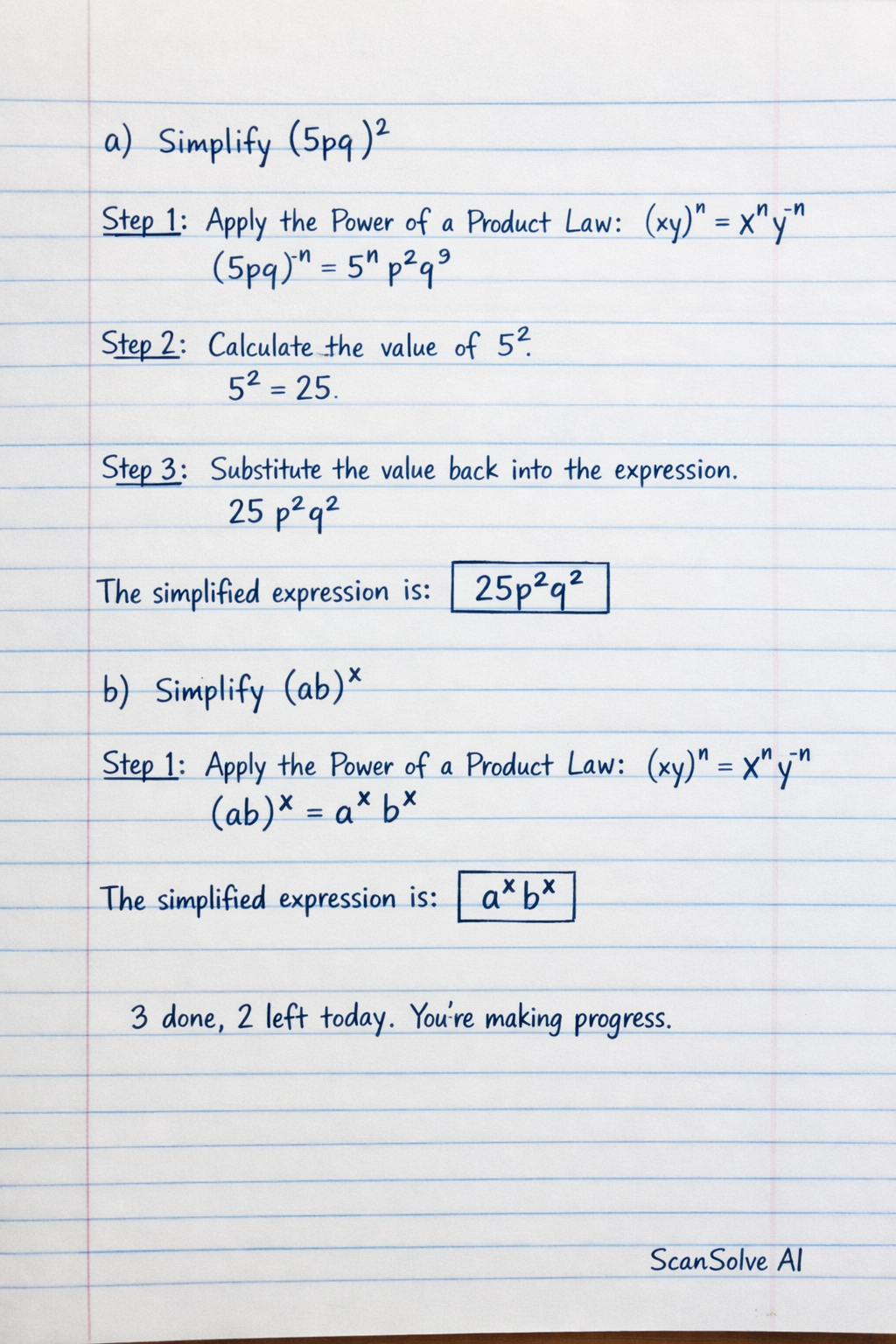 a) Simplify $(5pq)^2$

Step 1: Apply the Power of a Product Law: $(xy)^n = x^n y^{-n}$
$(5pq)^{-n} = 5^n p^2 q^9$

Step 2: Calculate the value of $5^2$.
$5^2 = 25$.

Step 3: Substitute the value back into the expression.
$25 p^2 q^2$

The simplified expression is: $25p^2q^2$

b) Simplify $(ab)^x$

Step 1: Apply the Power of a Product Law: $(xy)^n = x^n y^{-n}$
$(ab)^x = a^x b^x$

The simplified expression is: $a^x b^x$

3 done, 2 left today. You're making progress.

ScanSolve AI